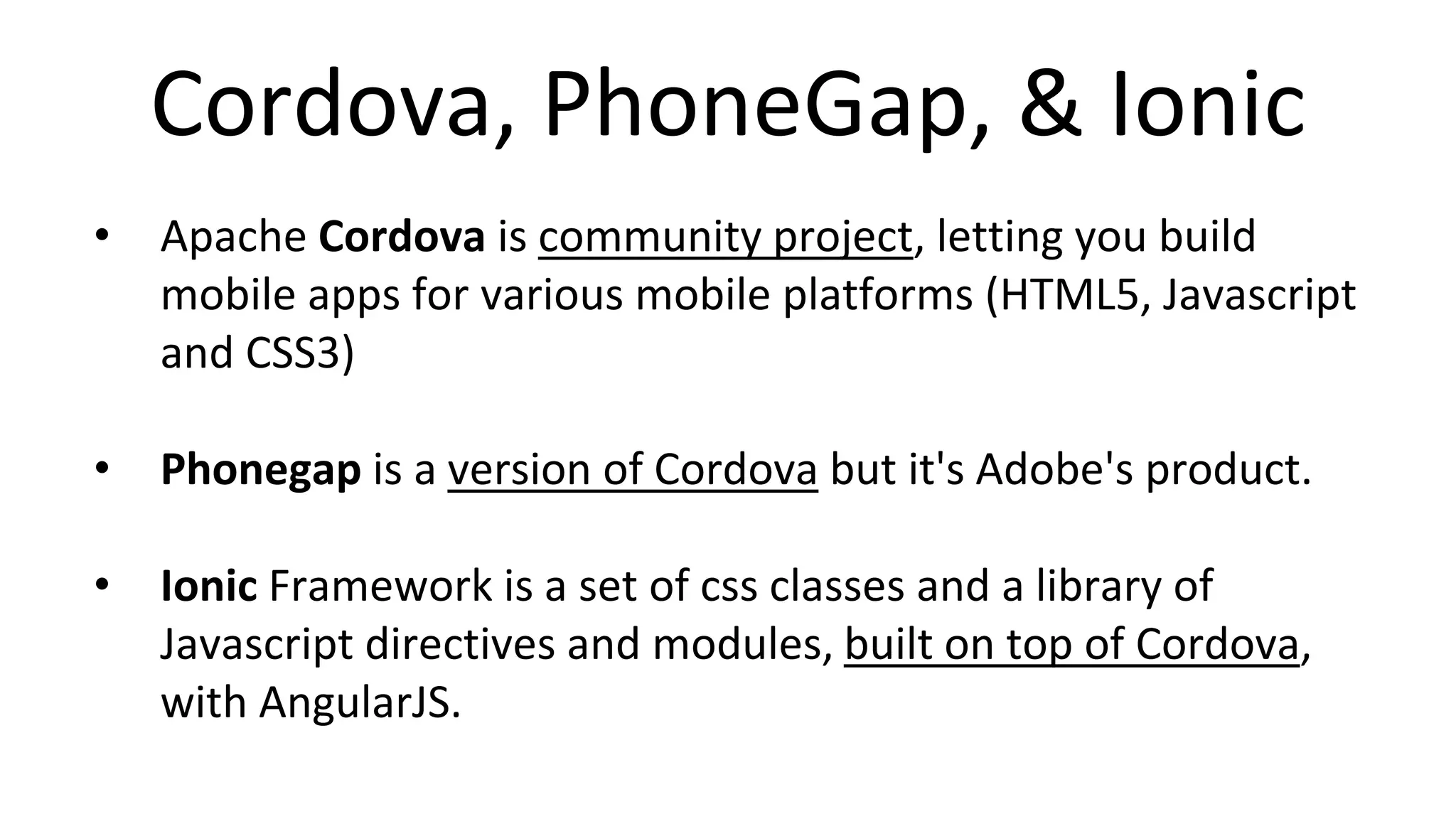 Cordova, PhoneGap, & Ionic

• Apache Cordova is community project, letting you build mobile apps for various mobile platforms (HTML5, Javascript and CSS3)

• Phonegap is a version of Cordova but it's Adobe's product.

• Ionic Framework is a set of css classes and a library of Javascript directives and modules, built on top of Cordova, with AngularJS.